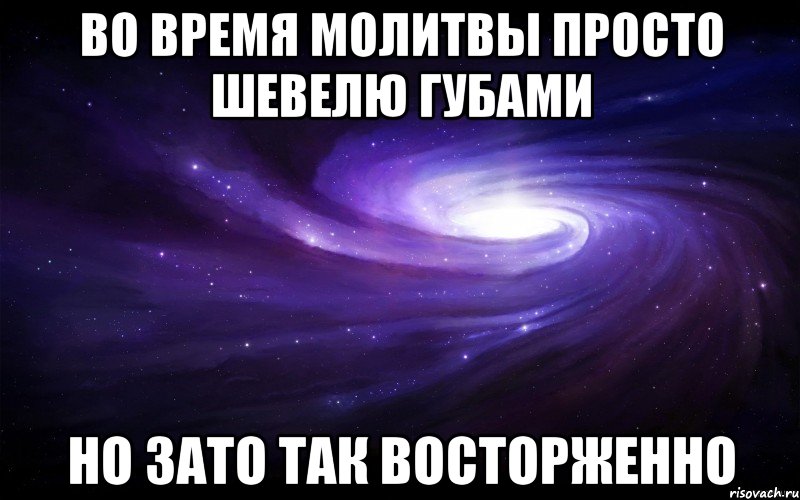 ВО ВРЕМЯ МОЛИТВЫ ПРОСТО ШЕВЕЛЮ ГУБАМИ

НО ЗАТО ТАК ВОСТОРЖЕННО

risovach.ru